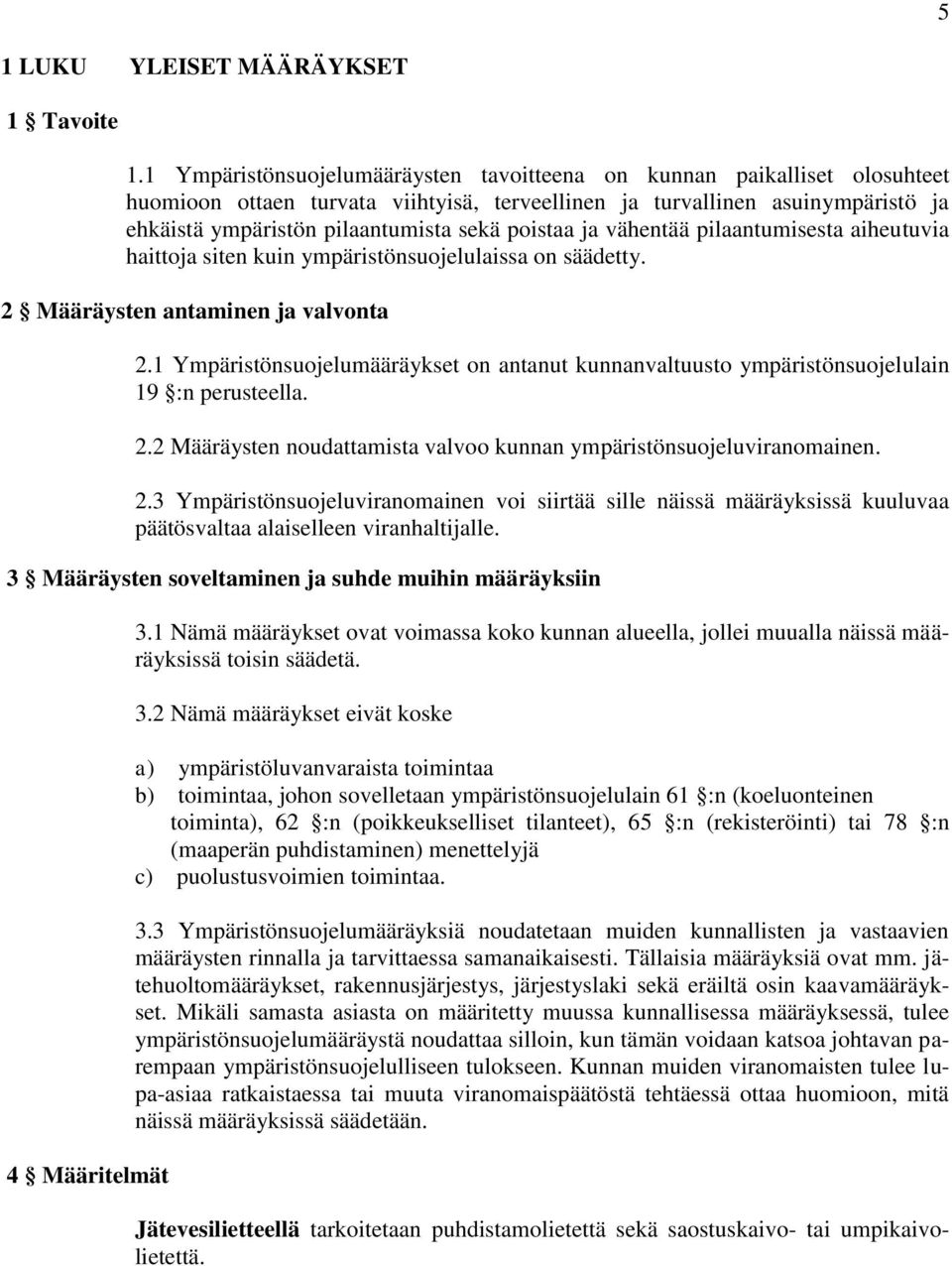 5

1 LUKU YLEISET MÄÄRÄYKSET

1 § Tavoite

1.1 Ympäristönsuojelumääräysten tavoitteena on kunnan paikalliset olosuhteet huomioon ottaen turvata viihtyisä, terveellinen ja turvallinen asuinympäristö ja ehkäistä ympäristön pilaantumista sekä poistaa ja vähentää pilaantumisesta aiheutuvia haittoja siten kuin ympäristönsuojelulaissa on säädetty.

2 § Määräysten antaminen ja valvonta

2.1 Ympäristönsuojelumääräykset on antanut kunnanvaltuusto ympäristönsuojelulain 19 §:n perusteella.

2.2 Määräysten noudattamista valvoo kunnan ympäristönsuojeluviranomainen.

2.3 Ympäristönsuojeluviranomainen voi siirtää sille näissä määräyksissä kuuluvaa päätösvaltaa alaiselleen viranhaltijalle.

3 § Määräysten soveltaminen ja suhde muihin määräyksiin

3.1 Nämä määräykset ovat voimassa koko kunnan alueella, jollei muualla näissä määräyksissä toisin säädetä.

3.2 Nämä määräykset eivät koske

a) ympäristöluvanvaraista toimintaa
b) toimintaa, johon sovelletaan ympäristönsuojelulain 61 §:n (koeluonteinen toiminta), 62 §:n (poikkeukselliset tilanteet), 65 §:n (rekisteröinti) tai 78 §:n (maaperän puhdistaminen) menettelyjä
c) puolustusvoimien toimintaa.

3.3 Ympäristönsuojelumääräyksiä noudatetaan muiden kunnallisten ja vastaavien määräysten rinnalla ja tarvittaessa samanaikaisesti. Tällaisia määräyksiä ovat mm. jätehuoltomääräykset, rakennusjärjestys, järjestyslaki sekä eräiltä osin kaavamääräykset. Mikäli samasta asiasta on määritetty muussa kunnallisessa määräyksessä, tulee ympäristönsuojelumääräystä noudattaa silloin, kun tämän voidaan katsoa johtavan parempaan ympäristönsuojelulliseen tulokseen. Kunnan muiden viranomaisten tulee lupa-asiaa ratkaistaessa tai muuta viranomaispäätöstä tehtäessä ottaa huomioon, mitä näissä määräyksissä säädetään.

4 § Määritelmät

Jätevesilietteellä tarkoitetaan puhdistamolietettä sekä saostuskaivo- tai umpikaivolietettä.